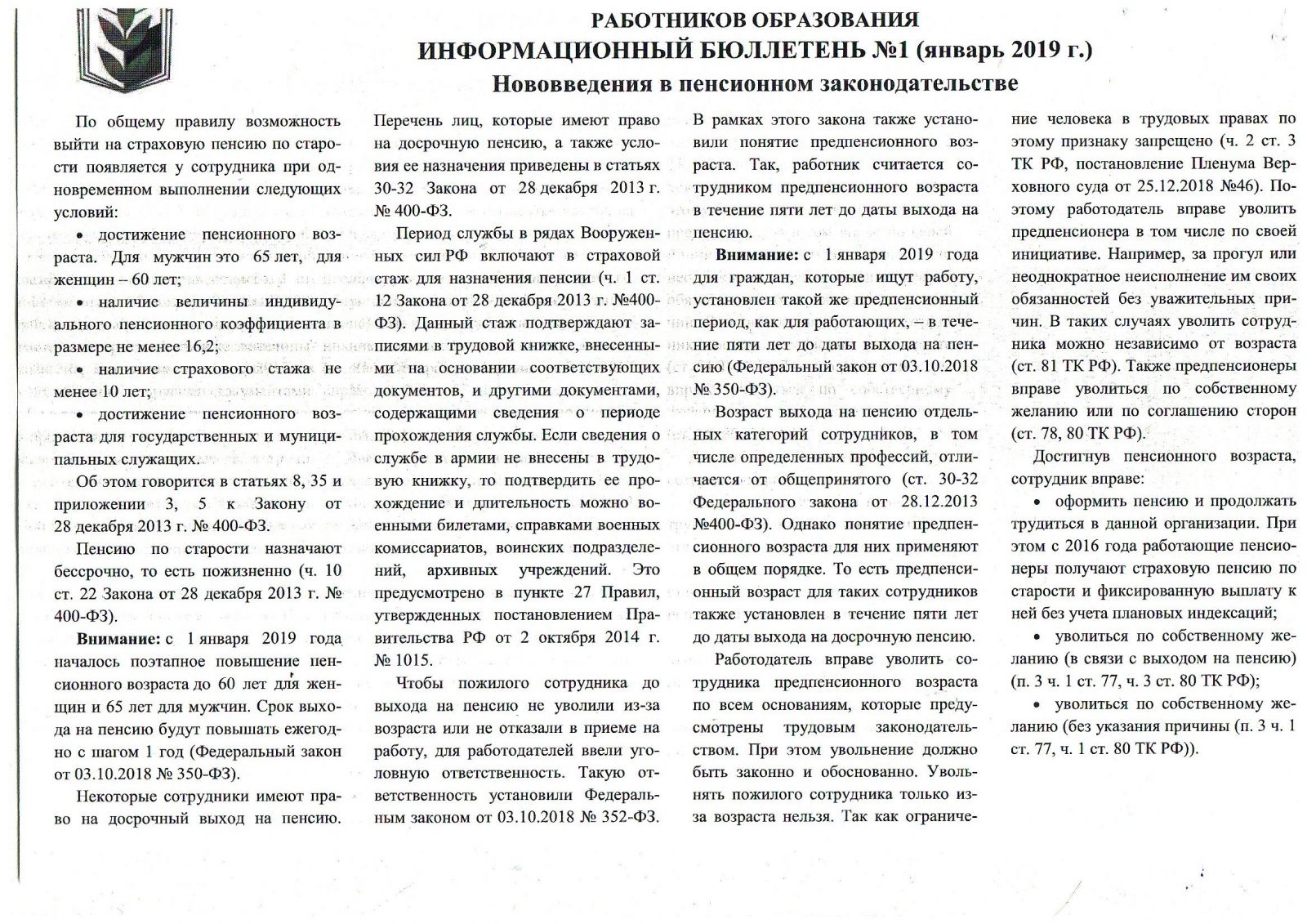 РАБОТНИКОВ ОБРАЗОВАНИЯ
ИНФОРМАЦИОННЫЙ БЮЛЛЕТЕНЬ №1 (январь 2019 г.)
Нововведения в пенсионном законодательстве

По общему правилу возможность выйти на страховую пенсию по старости появляется у сотрудника при одновременном выполнении следующих условий:

• достижение пенсионного возраста. Для мужчин это 65 лет, для женщин – 60 лет;

• наличие величины индивидуального пенсионного коэффициента в размере не менее 16,2;

• наличие страхового стажа не менее 10 лет;

• достижение пенсионного возраста для государственных и муниципальных служащих.

Об этом говорится в статьях 8, 35 и приложении 3, 5 к Закону от 28 декабря 2013 г. № 400-ФЗ.

Пенсию по старости назначают бессрочно, то есть пожизненно (ч. 10 ст. 22 Закона от 28 декабря 2013 г. № 400-ФЗ).

Внимание: с 1 января 2019 года началось поэтапное повышение пенсионного возраста до 60 лет для женщин и 65 лет для мужчин. Срок выхода на пенсию будут повышать ежегодно с шагом 1 год (Федеральный закон от 03.10.2018 № 350-ФЗ).

Некоторые сотрудники имеют право на досрочный выход на пенсию. Перечень лиц, которые имеют право на досрочную пенсию, а также условия ее назначения приведены в статьях 30-32 Закона от 28 декабря 2013 г. № 400-ФЗ.

Период службы в рядах Вооруженных сил РФ включают в страховой стаж для назначения пенсии (ч. 1 ст. 12 Закона от 28 декабря 2013 г. №400-ФЗ). Данный стаж подтверждают записями в трудовой книжке, внесенными на основании соответствующих документов, и другими документами, содержащими сведения о периоде прохождения службы. Если сведения о службе в армии не внесены в трудовую книжку, то подтвердить ее прохождение и длительность можно военными билетами, справками военных комиссариатов, воинских подразделений, архивных учреждений. Это предусмотрено в пункте 27 Правил, утвержденных постановлением Правительства РФ от 2 октября 2014 г. № 1015.

Чтобы пожилого сотрудника до выхода на пенсию не уволили из-за возраста или не отказали в приеме на работу, для работодателей ввели уголовную ответственность. Такую ответственность установили Федеральным законом от 03.10.2018 № 352-ФЗ.

В рамках этого закона также установили понятие предпенсионного возраста. Так, работник считается сотрудником предпенсионного возраста в течение пяти лет до даты выхода на пенсию.

Внимание: с 1 января 2019 года для граждан, которые ищут работу, установлен такой же предпенсионный период, как для работающих, – в течение пяти лет до даты выхода на пенсию (Федеральный закон от 03.10.2018 № 350-ФЗ).

Возраст выхода на пенсию отдельных категорий сотрудников, в том числе определенных профессий, отличается от общепринятого (ст. 30-32 Федерального закона от 28.12.2013 №400-ФЗ). Однако понятие предпенсионного возраста для них применяют в общем порядке. То есть предпенсионный возраст для таких сотрудников также установлен в течение пяти лет до даты выхода на досрочную пенсию.

Работодатель вправе уволить сотрудника предпенсионного возраста по всем основаниям, которые предусмотрены трудовым законодательством. При этом увольнение должно быть законно и обоснованно. Увольнять пожилого сотрудника только из-за возраста нельзя. Так как ограничение человека в трудовых правах по этому признаку запрещено (ч. 2 ст. 3 ТК РФ, постановление Пленума Верховного суда от 25.12.2018 №46). Поэтому работодатель вправе уволить предпенсионера в том числе по своей инициативе. Например, за прогул или неоднократное неисполнение им своих обязанностей без уважительных причин. В таких случаях уволить сотрудника можно независимо от возраста (ст. 81 ТК РФ). Также предпенсионеры вправе уволиться по собственному желанию или по соглашению сторон (ст. 78, 80 ТК РФ).

Достигнув пенсионного возраста, сотрудник вправе:

• оформить пенсию и продолжать трудиться в данной организации. При этом с 2016 года работающие пенсионеры получают страховую пенсию по старости и фиксированную выплату к ней без учета плановых индексаций;

• уволиться по собственному желанию (в связи с выходом на пенсию) (п. 3 ч. 1 ст. 77, ч. 3 ст. 80 ТК РФ);

• уволиться по собственному желанию (без указания причины (п. 3 ч. 1 ст. 77, ч. 1 ст. 80 ТК РФ)).